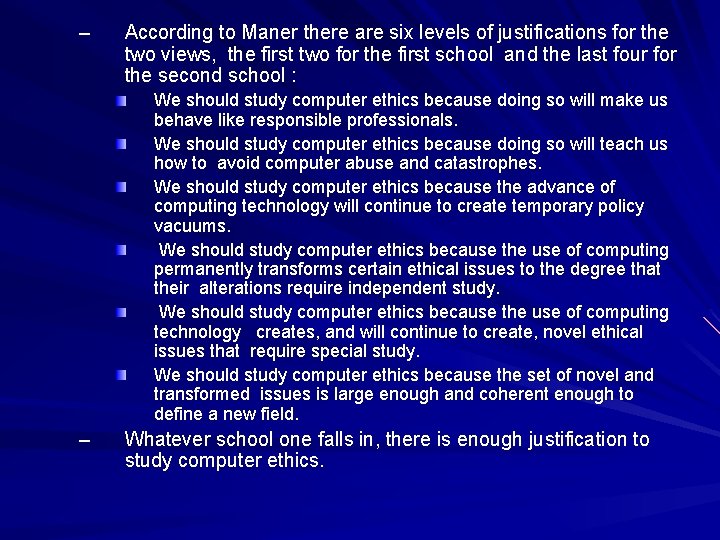 – According to Maner there are six levels of justifications for the two views, the first two for the first school and the last four for the second school :

We should study computer ethics because doing so will make us behave like responsible professionals.

We should study computer ethics because doing so will teach us how to avoid computer abuse and catastrophes.

We should study computer ethics because the advance of computing technology will continue to create temporary policy vacuums.

We should study computer ethics because the use of computing permanently transforms certain ethical issues to the degree that their alterations require independent study.

We should study computer ethics because the use of computing technology creates, and will continue to create, novel ethical issues that require special study.

We should study computer ethics because the set of novel and transformed issues is large enough and coherent enough to define a new field.

– Whatever school one falls in, there is enough justification to study computer ethics.